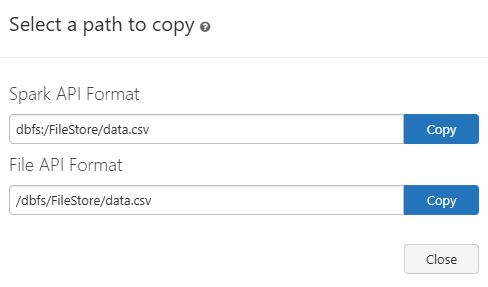 Select a path to copy

Spark API Format

dbfs:/FileStore/data.csv

Copy

File API Format

/dbfs/FileStore/data.csv

Copy

Close